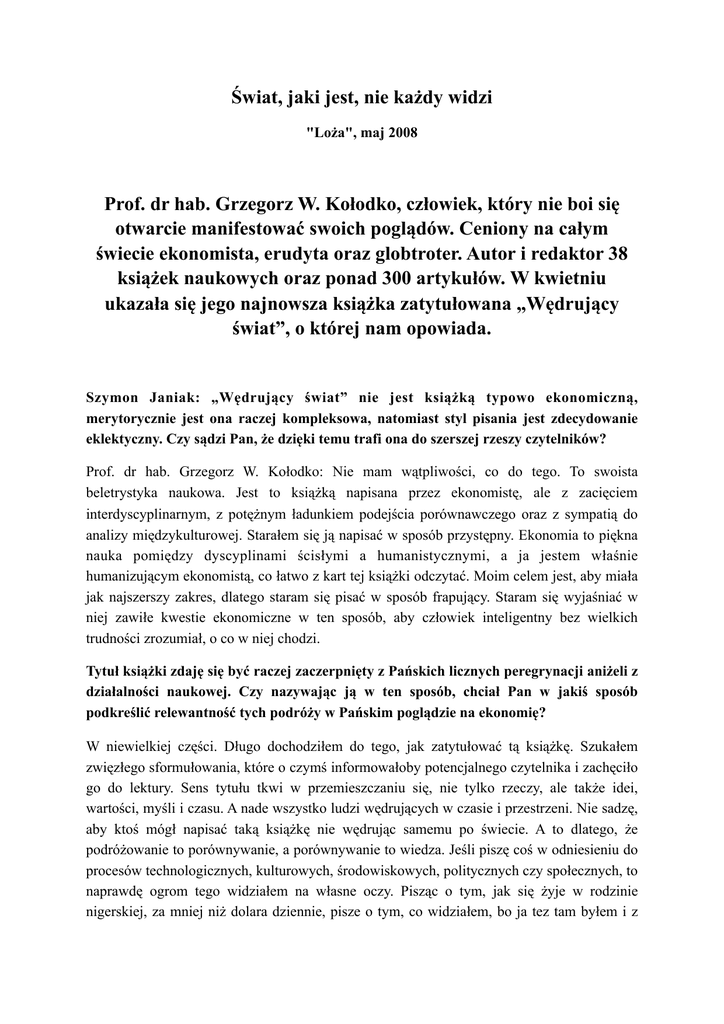 Świat, jaki jest, nie każdy widzi

"Loża", maj 2008

Prof. dr hab. Grzegorz W. Kołodko, człowiek, który nie boi się otwarcie manifestować swoich poglądów. Ceniony na całym świecie ekonomista, erudyta oraz globtroter. Autor i redaktor 38 książek naukowych oraz ponad 300 artykułów. W kwietniu ukazała się jego najnowsza książka zatytułowana „Wędrujący świat”, o której nam opowiada.

Szymon Janiak: „Wędrujący świat” nie jest książką typowo ekonomiczną, merytorycznie jest ona raczej kompleksowa, natomiast styl pisania jest zdecydowanie eklektyczny. Czy sądzi Pan, że dzięki temu trafi ona do szerszej rzeszy czytelników?

Prof. dr hab. Grzegorz W. Kołodko: Nie mam wątpliwości, co do tego. To swoista beletrystyka naukowa. Jest to książką napisana przez ekonomistę, ale z zacięciem interdyscyplinarnym, z potężnym ładunkiem podejścia porównawczego oraz z sympatią do analizy międzykulturowej. Starałem się ją napisać w sposób przystępny. Ekonomia to piękna nauka pomiędzy dyscyplinami ścisłymi a humanistycznymi, a ja jestem właśnie humanizującym ekonomistą, co łatwo z kart tej książki odczytać. Moim celem jest, aby miała jak najszerszy zakres, dlatego staram się pisać w sposób frapujący. Staram się wyjaśniać w niej zawiłe kwestie ekonomiczne w ten sposób, aby człowiek inteligentny bez wielkich trudności zrozumiał, o co w niej chodzi.

Tytuł książki zdaję się być raczej zaczerpnięty z Pańskich licznych peregrynacji aniżeli z działalności naukowej. Czy nazywając ją w ten sposób, chciał Pan w jakiś sposób podkreślić relewantność tych podróży w Pańskim poglądzie na ekonomię?

W niewielkiej części. Długo dochodziłem do tego, jak zatytułować tą książkę. Szukałem zwięzłego sformułowania, które o czymś informowałoby potencjalnego czytelnika i zachęciło go do lektury. Sens tytułu tkwi w przemieszczaniu się, nie tylko rzeczy, ale także idei, wartości, myśli i czasu. A nade wszystko ludzi wędrujących w czasie i przestrzeni. Nie sadzę, aby ktoś mógł napisać taką książkę nie wędrując samemu po świecie. A to dlatego, że podróżowanie to porównywanie, a porównywanie to wiedza. Jeśli piszę coś w odniesieniu do procesów technologicznych, kulturowych, środowiskowych, politycznych czy społecznych, to naprawdę ogrom tego widziałem na własne oczy. Pisząc o tym, jak się żyje w rodzinie nigerskiej, za mniej niż dolara dziennie, pisze o tym, co widziałem, bo ja tez tam byłem i z